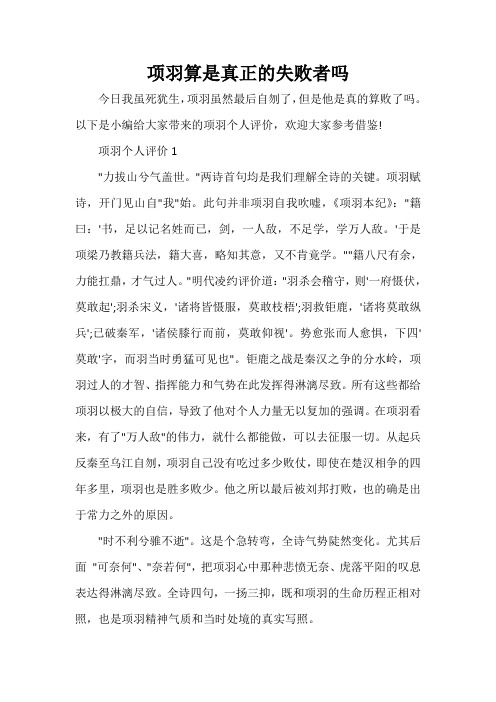 项羽算是真正的失败者吗

今日我虽死犹生，项羽虽然最后自刎了，但是他是真的算败了吗。以下是小编给大家带来的项羽个人评价，欢迎大家参考借鉴!

项羽个人评价 1

"力拔山兮气盖世。"两诗首句均是我们理解全诗的关键。项羽赋诗，开门见山自"我"始。此句并非项羽自我吹嘘，《项羽本纪》："籍曰：'书，足以记名姓而已，剑，一人敌，不足学，学万人敌。'于是项梁乃教籍兵法，籍大喜，略知其意，又不肯竟学。""籍八尺有余，力能扛鼎，才气过人。"明代凌约评价道："羽杀会稽守，则'一府慑伏，莫敢起';羽杀宋义，'诸将皆慑服，莫敢枝梧';羽救钜鹿，'诸将莫敢纵兵';已破秦军，'诸侯膝行而前，莫敢仰视'。势愈张而人愈惧，下四'莫敢'字，而羽当时勇猛可见也"。钜鹿之战是秦汉之争的分水岭，项羽过人的才智、指挥能力和气势在此发挥得淋漓尽致。所有这些都给项羽以极大的自信，导致了他对个人力量无以复加的强调。在项羽看来，有了"万人敌"的伟力，就什么都能做，可以去征服一切。从起兵反秦至乌江自刎，项羽自己没有吃过多少败仗，即使在楚汉相争的四年多里，项羽也是胜多败少。他之所以最后被刘邦打败，也的确是出于常力之外的原因。

"时不利兮骓不逝"。这是个急转弯，全诗气势陡然变化。尤其后面 "可奈何"、"奈若何"，把项羽心中那种悲愤无奈、虎落平阳的叹息表达得淋漓尽致。全诗四句，一扬三抑，既和项羽的生命历程正相对照，也是项羽精神气质和当时处境的真实写照。